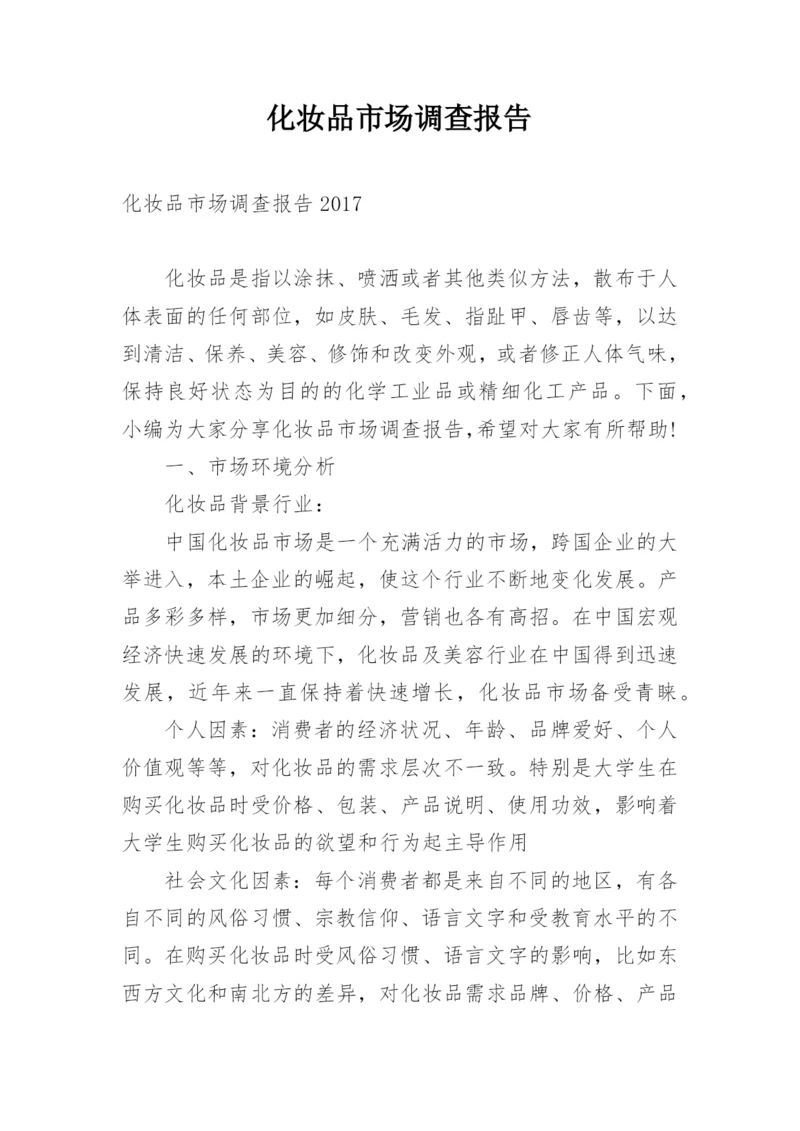 化妆品市场调查报告

化妆品市场调查报告 2017

化妆品是指以涂抹、喷洒或者其他类似方法，散布于人体表面的任何部位，如皮肤、毛发、指趾甲、唇齿等，以达到清洁、保养、美容、修饰和改变外观，或者修正人体气味，保持良好状态为目的的化学工业品或精细化工产品。下面，小编为大家分享化妆品市场调查报告,希望对大家有所帮助!

一、市场环境分析

化妆品背景行业:

中国化妆品市场是一个充满活力的市场，跨国企业的大举进入，本土企业的崛起，使这个行业不断地变化发展。产品多彩多样，市场更加细分，营销也各有高招。在中国宏观经济快速发展的环境下，化妆品及美容行业在中国得到迅速发展，近年来一直保持着快速增长，化妆品市场备受青睐。

个人因素：消费者的经济状况、年龄、品牌爱好、个人价值观等等，对化妆品的需求层次不一致。特别是大学生在购买化妆品时受价格、包装、产品说明、使用功效，影响着大学生购买化妆品的欲望和行为起主导作用

社会文化因素：每个消费者都是来自不同的地区，有各自不同的风俗习惯、宗教信仰、语言文字和受教育水平的不同。在购买化妆品时受风俗习惯、语言文字的影响，比如东西方文化和南北方的差异，对化妆品需求品牌、价格、产品